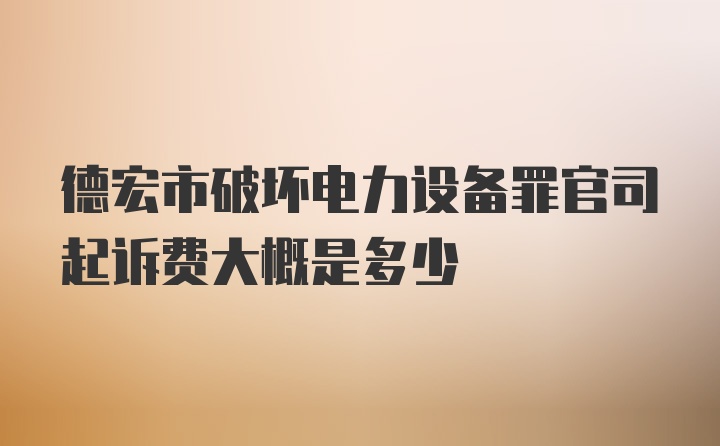 德宏市破坏电力设备罪官司起诉费大概是多少